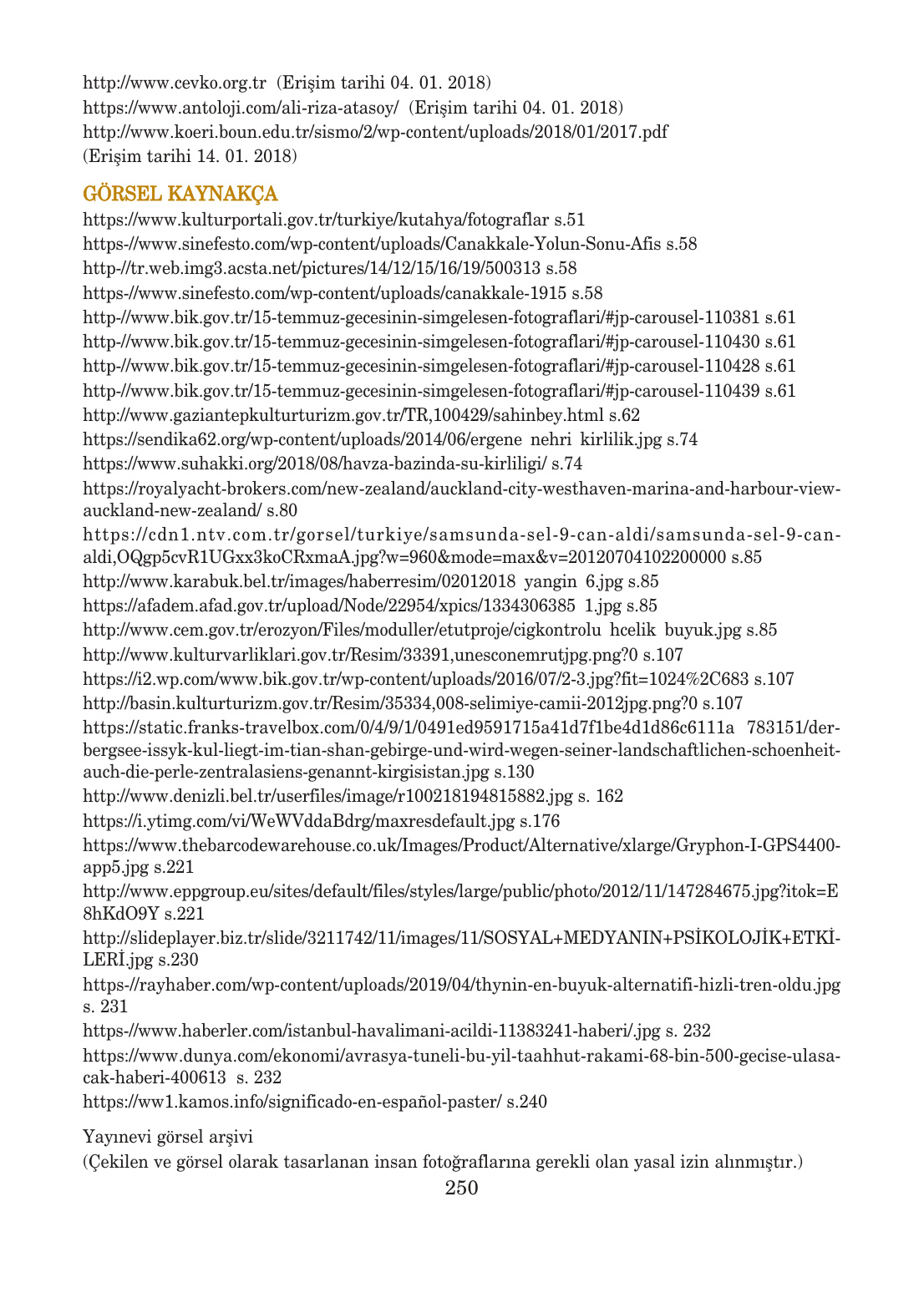 http://www.cevko.org.tr (Erişim tarihi 04. 01. 2018)
https://www.antoloji.com/ali-riza-atasoy/ (Erişim tarihi 04. 01. 2018)
http://www.koeri.boun.edu.tr/sismo/2/wp-content/uploads/2018/01/2017.pdf
(Erişim tarihi 14. 01. 2018)

GÖRSEL KAYNAKÇA
https://www.kulturportali.gov.tr/turkiye/kutahya/fotograflar s.51
https-//www.sinefesto.com/wp-content/uploads/Canakkale-Yolun-Sonu-Afis s.58
http-//tr.web.img3.acsta.net/pictures/14/12/15/16/19/500313 s.58
https-//www.sinefesto.com/wp-content/uploads/canakkale-1915 s.58
http-//www.bik.gov.tr/15-temmuz-gecesinin-simgelesen-fotograflari/#jp-carousel-110381 s.61
http-//www.bik.gov.tr/15-temmuz-gecesinin-simgelesen-fotograflari/#jp-carousel-110430 s.61
http-//www.bik.gov.tr/15-temmuz-gecesinin-simgelesen-fotograflari/#jp-carousel-110428 s.61
http-//www.bik.gov.tr/15-temmuz-gecesinin-simgelesen-fotograflari/#jp-carousel-110439 s.61
http://www.gaziantepkulturturizm.gov.tr/TR,100429/sahinbey.html s.62
https://sendika62.org/wp-content/uploads/2014/06/ergene nehri kirlilik.jpg s.74
https://www.suhakki.org/2018/08/havza-bazinda-su-kirliligi/ s.74
https://royalyacht-brokers.com/new-zealand/auckland-city-westhaven-marina-and-harbour-view-auckland-new-zealand/ s.80
https://cdn1.ntv.com.tr/gorsel/turkiye/samsunda-sel-9-can-aldi/samsunda-sel-9-can-aldi,OQgp5cvR1UGxx3koCRxmaA.jpg?w=960&mode=max&v=20120704102200000 s.85
http://www.karabuk.bel.tr/images/haberresim/02012018 yangin 6.jpg s.85
https://afadem.afad.gov.tr/upload/Node/22954/xpics/1334306385 1.jpg s.85
http://www.cem.gov.tr/erozyon/Files/moduller/etutproje/cigkontrolu hcelik buyuk.jpg s.85
http://www.kulturvarliklari.gov.tr/Resim/33391,unesconemrutjpg.png?0 s.107
https://i2.wp.com/www.bik.gov.tr/wp-content/uploads/2016/07/2-3.jpg?fit=1024%2C683 s.107
http://basin.kulturturizm.gov.tr/Resim/35334,008-selimiye-camii-2012jpg.png?0 s.107
https://static.franks-travelbox.com/0/4/9/1/0491ed9591715a41d7f1be4d1d86c6111a 783151/der-bergsee-issyk-kul-liegt-im-tian-shan-gebirge-und-wird-wegen-seiner-landschaftlichen-schoenheit-auch-die-perle-zentralasiens-genannt-kirgisistan.jpg s.130
http://www.denizli.bel.tr/userfiles/image/r100218194815882.jpg s. 162
https://i.ytimg.com/vi/WeWVddaBdrg/maxresdefault.jpg s.176
https://www.thebarcodewarehouse.co.uk/Images/Product/Alternative/xlarge/Gryphon-I-GPS4400-app5.jpg s.221
http://www.eppgroup.eu/sites/default/files/styles/large/public/photo/2012/11/147284675.jpg?itok=E8hKdO9Y s.221
http://slideplayer.biz.tr/slide/3211742/11/images/11/SOSYAL+MEDYANIN+PSİKOLOJİK+ETKİLERİ.jpg s.230
https-//rayhaber.com/wp-content/uploads/2019/04/thynin-en-buyuk-alternatifi-hizli-tren-oldu.jpg s. 231
https-//www.haberler.com/istanbul-havalimani-acildi-11383241-haberi/.jpg s. 232
https://www.dunya.com/ekonomi/avrasya-tuneli-bu-yil-taahhut-rakami-68-bin-500-gecise-ulasacak-haberi-400613 s. 232
https://ww1.kamos.info/significado-en-español-paster/ s.240

Yayınevi görsel arşivi
(Çekilen ve görsel olarak tasarlanan insan fotoğraflarına gerekli olan yasal izin alınmıştır.)
250